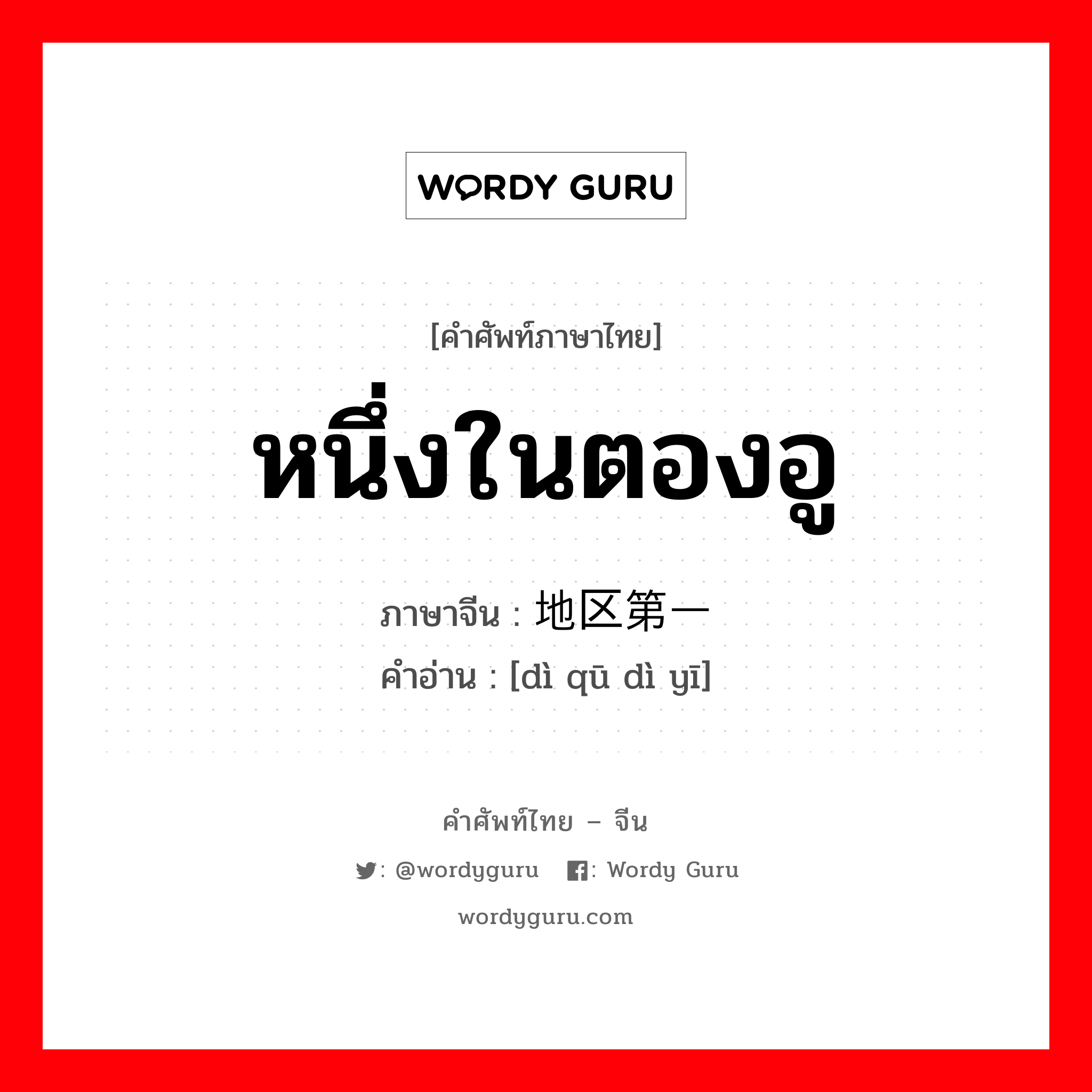 WORDY GURU

[คำศัพท์ภาษาไทย]

หนึ่งในตองอู

ภาษาจีน : 地区第一
คำอ่าน : [dì qū dì yī]

คำศัพท์ไทย – จีน

: @wordyguru : Wordy Guru

wordyguru.com